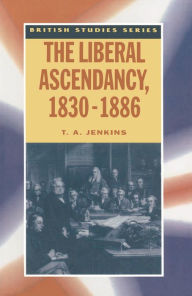 BRITISH STUDIES SERIES

THE LIBERAL ASCENDANCY, 1830-1886

T. A. JENKINS